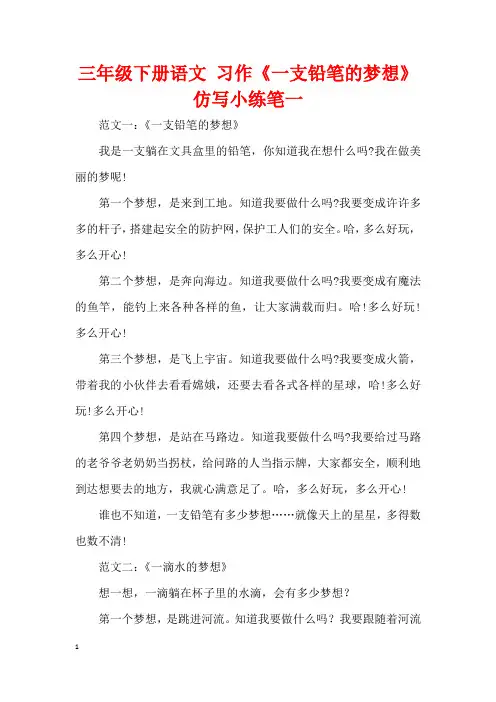 三年级下册语文 习作《一支铅笔的梦想》仿写小练笔一

范文一：《一支铅笔的梦想》

我是一支躺在文具盒里的铅笔，你知道我在想什么吗?我在做美丽的梦呢!

第一个梦想，是来到工地。知道我要做什么吗?我要变成许许多多的杆子，搭建起安全的防护网，保护工人们的安全。哈，多么好玩，多么开心!

第二个梦想，是奔向海边。知道我要做什么吗?我要变成有魔法的鱼竿，能钓上来各种各样的鱼，让大家满载而归。哈!多么好玩!多么开心!

第三个梦想，是飞上宇宙。知道我要做什么吗?我要变成火箭，带着我的小伙伴去看看嫦娥，还要去看各式各样的星球，哈!多么好玩!多么开心!

第四个梦想，是站在马路边。知道我要做什么吗?我要给过马路的老爷爷老奶奶当拐杖，给问路的人当指示牌，大家都安全，顺利地到达想要去的地方，我就心满意足了。哈，多么好玩，多么开心!

谁也不知道，一支铅笔有多少梦想……就像天上的星星，多得数也数不清!

范文二：《一滴水的梦想》

想一想，一滴躺在杯子里的水滴，会有多少梦想?

第一个梦想，是跳进河流。知道我要做什么吗?我要跟随着河流

1